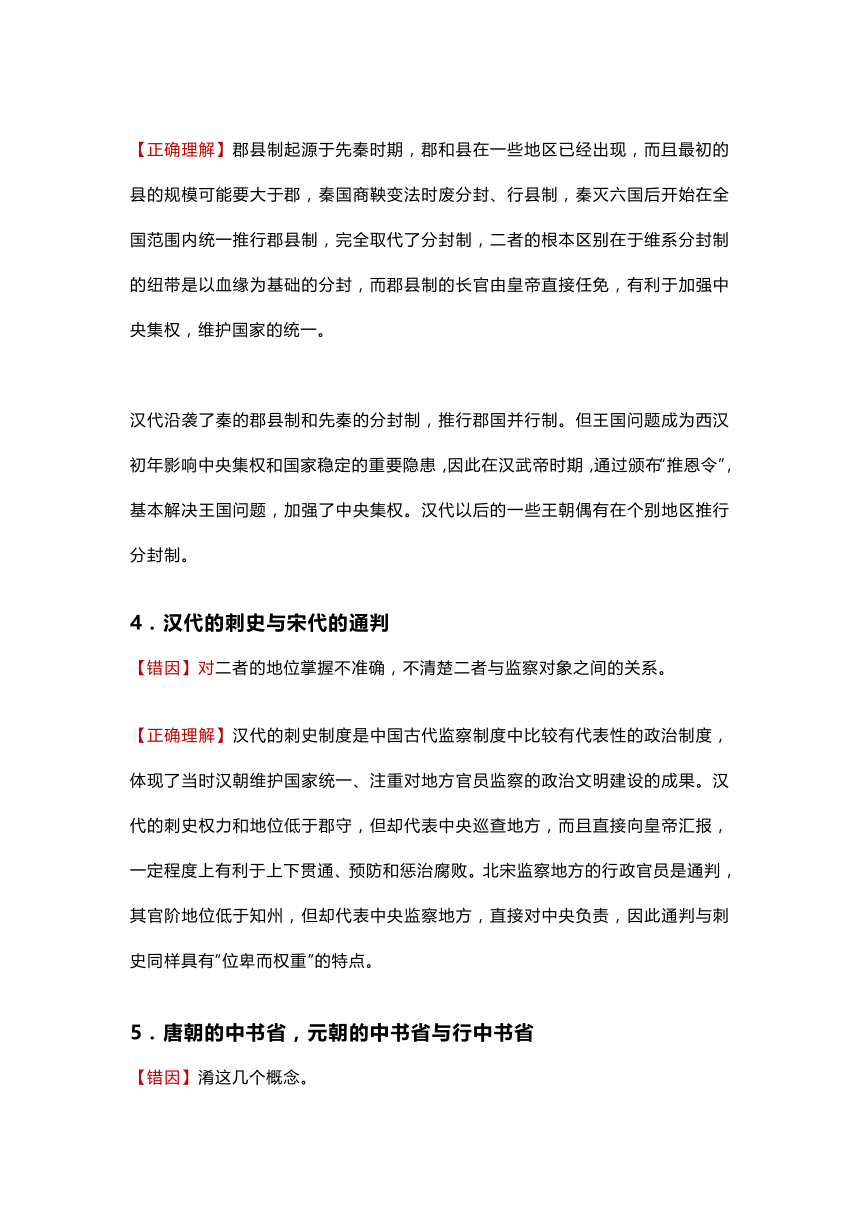 【正确理解】郡县制起源于先秦时期，郡和县在一些地区已经出现，而且最初的县的规模可能要大于郡，秦国商鞅变法时废分封、行县制，秦灭六国后开始在全国范围内统一推行郡县制，完全取代了分封制，二者的根本区别在于维系分封制的纽带是以血缘为基础的分封，而郡县制的长官由皇帝直接任免，有利于加强中央集权，维护国家的统一。

汉代沿袭了秦的郡县制和先秦的分封制，推行郡国并行制。但王国问题成为西汉初年影响中央集权和国家稳定的重要隐患，因此在汉武帝时期，通过颁布“推恩令”，基本解决王国问题，加强了中央集权。汉代以后的一些王朝偶有在个别地区推行分封制。

4．汉代的刺史与宋代的通判

【错因】对二者的地位掌握不准确，不清楚二者与监察对象之间的关系。

【正确理解】汉代的刺史制度是中国古代监察制度中比较有代表性的政治制度，体现了当时汉朝维护国家统一、注重对地方官员监察的政治文明建设的成果。汉代的刺史权力和地位低于郡守，但却代表中央巡查地方，而且直接向皇帝汇报，一定程度上有利于上下贯通、预防和惩治腐败。北宋监察地方的行政官员是通判，其官阶地位低于知州，但却代表中央监察地方，直接对中央负责，因此通判与刺史同样具有“位卑而权重”的特点。

5．唐朝的中书省，元朝的中书省与行中书省

【错因】淆这几个概念。